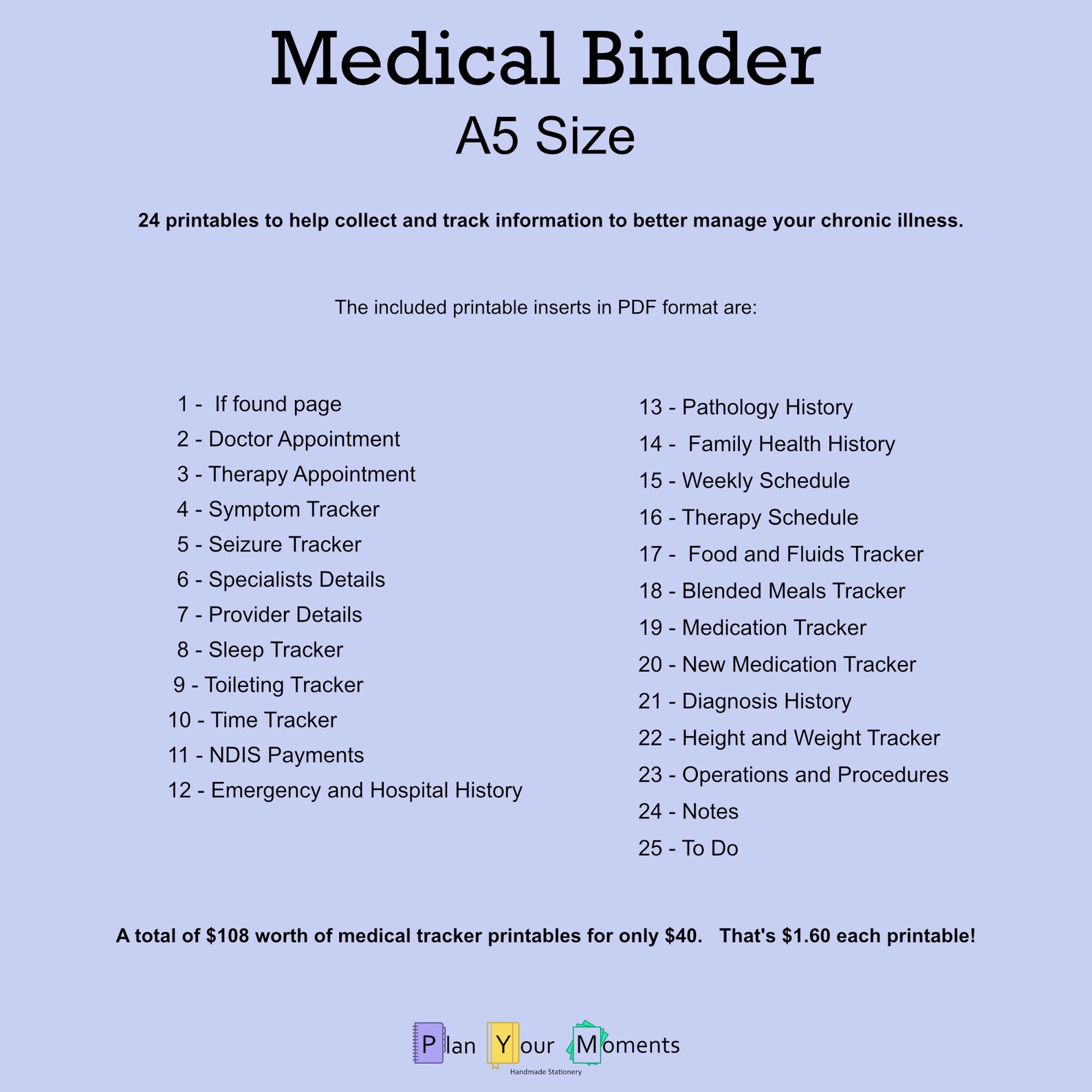 Medical Binder
A5 Size

24 printables to help collect and track information to better manage your chronic illness.

The included printable inserts in PDF format are:

1 - If found page
2 - Doctor Appointment
3 - Therapy Appointment
4 - Symptom Tracker
5 - Seizure Tracker
6 - Specialists Details
7 - Provider Details
8 - Sleep Tracker
9 - Toileting Tracker
10 - Time Tracker
11 - NDIS Payments
12 - Emergency and Hospital History

13 - Pathology History
14 - Family Health History
15 - Weekly Schedule
16 - Therapy Schedule
17 - Food and Fluids Tracker
18 - Blended Meals Tracker
19 - Medication Tracker
20 - New Medication Tracker
21 - Diagnosis History
22 - Height and Weight Tracker
23 - Operations and Procedures
24 - Notes
25 - To Do

A total of $108 worth of medical tracker printables for only $40. That's $1.60 each printable!

Plan Your Moments
Handmade Stationery